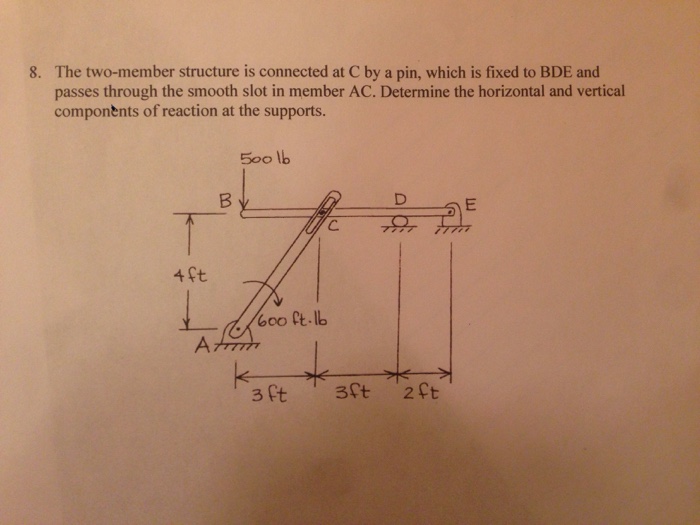 8. The two-member structure is connected at C by a pin, which is fixed to BDE and passes through the smooth slot in member AC. Determine the horizontal and vertical components of reaction at the supports.

500 lb
B
D
E
C
4 ft
600 ft·lb
A
3 ft
3 ft
2 ft